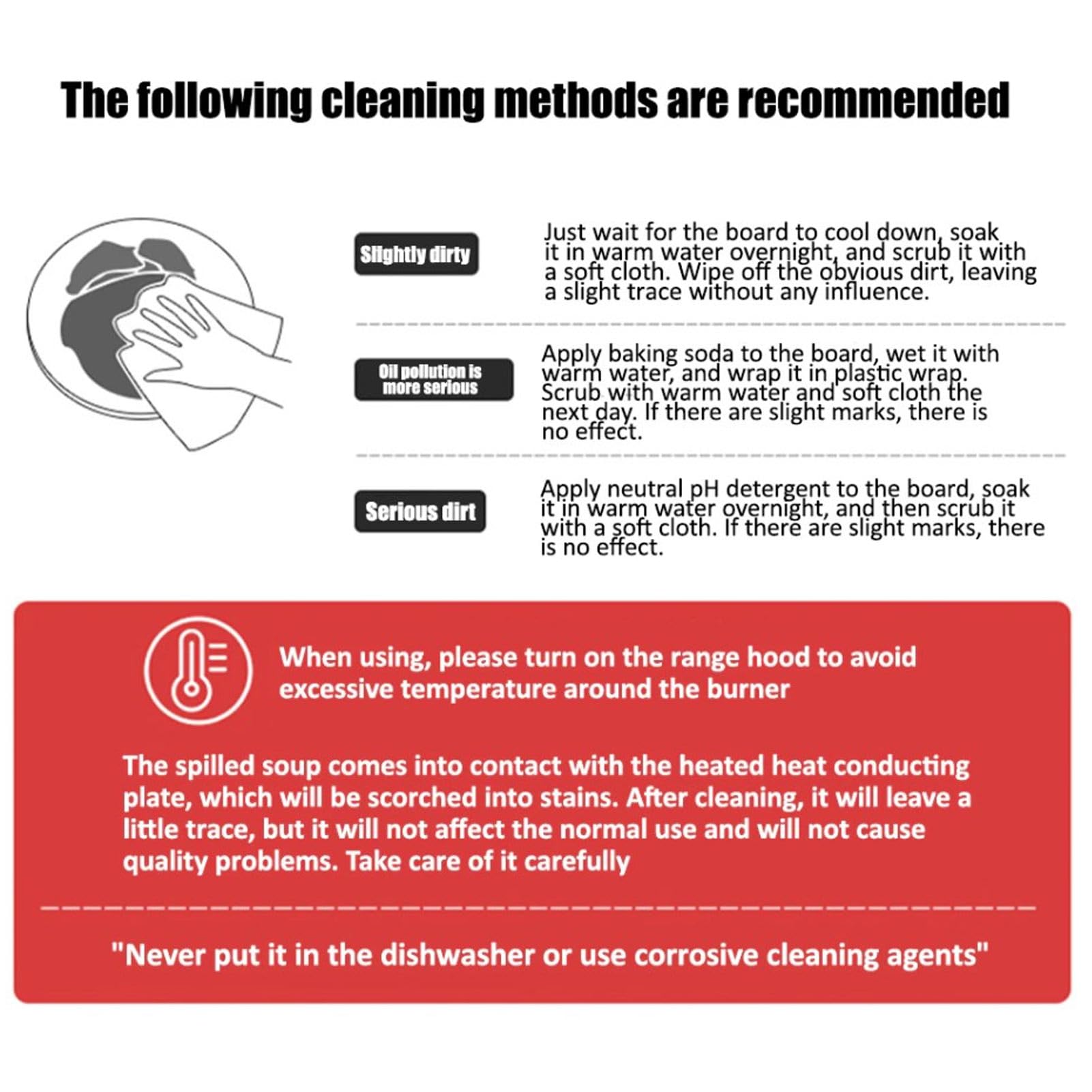 The following cleaning methods are recommended

Slightly dirty

Just wait for the board to cool down, soak it in warm water overnight, and scrub it with a soft cloth. Wipe off the obvious dirt, leaving a slight trace without any influence.

Oil pollution is more serious

Apply baking soda to the board, wet it with warm water, and wrap it in plastic wrap. Scrub with warm water and soft cloth the next day. If there are slight marks, there is no effect.

Serious dirt

Apply neutral pH detergent to the board, soak it in warm water overnight, and then scrub it with a soft cloth. If there are slight marks, there is no effect.

When using, please turn on the range hood to avoid excessive temperature around the burner

The spilled soup comes into contact with the heated heat conducting plate, which will be scorched into stains. After cleaning, it will leave a little trace, but it will not affect the normal use and will not cause quality problems. Take care of it carefully

"Never put it in the dishwasher or use corrosive cleaning agents"